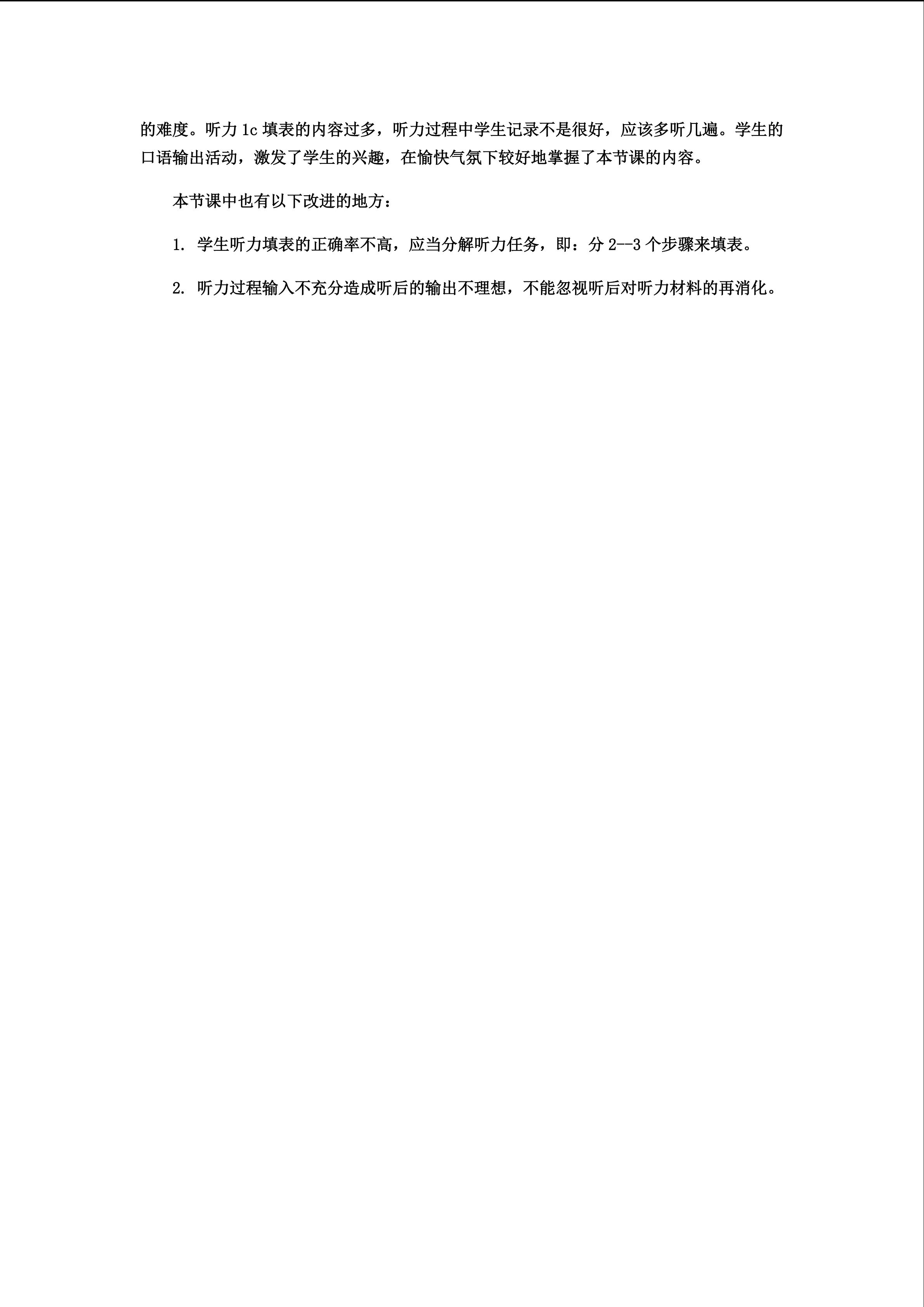 的难度。听力 1c 填表的内容过多，听力过程中学生记录不是很好，应该多听几遍。学生的口语输出活动，激发了学生的兴趣，在愉快气氛下较好地掌握了本节课的内容。

本节课中也有以下改进的地方：

1. 学生听力填表的正确率不高，应当分解听力任务，即：分 2--3 个步骤来填表。

2. 听力过程输入不充分造成听后的输出不理想，不能忽视听后对听力材料的再消化。